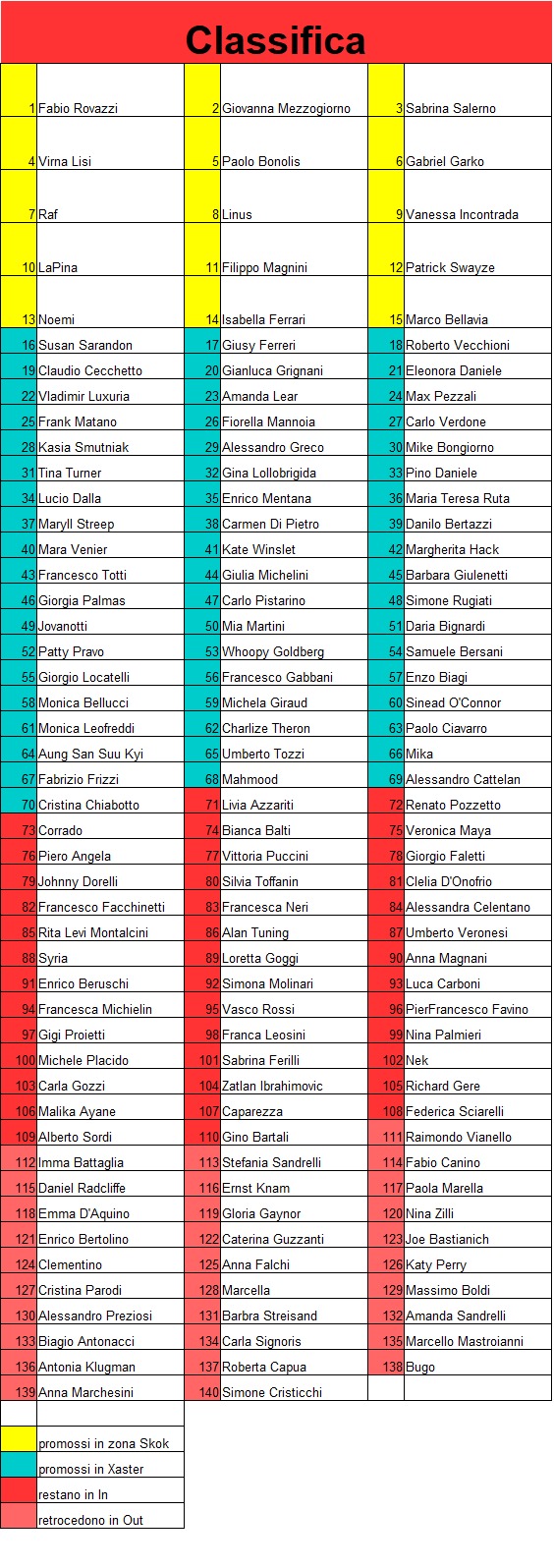 Classifica

| 1 | Fabio Rovazzi | 2 | Giovanna Mezzogiorno | 3 | Sabrina Salerno |
|---|---|---|---|---|---|
| 4 | Virna Lisi | 5 | Paolo Bonolis | 6 | Gabriel Garko |
| 7 | Raf | 8 | Linus | 9 | Vanessa Incontrada |
| 10 | LaPina | 11 | Filippo Magnini | 12 | Patrick Swayze |
| 13 | Noemi | 14 | Isabella Ferrari | 15 | Marco Bellavia |
| 16 | Susan Sarandon | 17 | Giusy Ferreri | 18 | Roberto Vecchioni |
| 19 | Claudio Cecchetto | 20 | Gianluca Grignani | 21 | Eleonora Daniele |
| 22 | Vladimir Luxuria | 23 | Amanda Lear | 24 | Max Pezzali |
| 25 | Frank Matano | 26 | Fiorella Mannoia | 27 | Carlo Verdone |
| 28 | Kasia Smutniak | 29 | Alessandro Greco | 30 | Mike Bongiorno |
| 31 | Tina Turner | 32 | Gina Lollobrigida | 33 | Pino Daniele |
| 34 | Lucio Dalla | 35 | Enrico Mentana | 36 | Maria Teresa Ruta |
| 37 | Maryll Streep | 38 | Carmen Di Pietro | 39 | Danilo Bertazzi |
| 40 | Mara Venier | 41 | Kate Winslet | 42 | Margherita Hack |
| 43 | Francesco Totti | 44 | Giulia Michelini | 45 | Barbara Giulenetti |
| 46 | Giorgia Palmas | 47 | Carlo Pistarino | 48 | Simone Rugiati |
| 49 | Jovanotti | 50 | Mia Martini | 51 | Daria Bignardi |
| 52 | Patty Pravo | 53 | Whoopy Goldberg | 54 | Samuele Bersani |
| 55 | Giorgio Locatelli | 56 | Francesco Gabbani | 57 | Enzo Biagi |
| 58 | Monica Bellucci | 59 | Michela Giraud | 60 | Sinead O'Connor |
| 61 | Monica Leofreddi | 62 | Charlize Theron | 63 | Paolo Ciavarro |
| 64 | Aung San Suu Kyi | 65 | Umberto Tozzi | 66 | Mika |
| 67 | Fabrizio Frizzi | 68 | Mahmood | 69 | Alessandro Cattelan |
| 70 | Cristina Chiabotto | 71 | Livia Azzariti | 72 | Renato Pozzetto |
| 73 | Corrado | 74 | Bianca Balti | 75 | Veronica Maya |
| 76 | Piero Angela | 77 | Vittoria Puccini | 78 | Giorgio Faletti |
| 79 | Johnny Dorelli | 80 | Silvia Toffanin | 81 | Clelia D'Onofrio |
| 82 | Francesco Facchinetti | 83 | Francesca Neri | 84 | Alessandra Celentano |
| 85 | Rita Levi Montalcini | 86 | Alan Tuning | 87 | Umberto Veronesi |
| 88 | Syria | 89 | Loretta Goggi | 90 | Anna Magnani |
| 91 | Enrico Beruschi | 92 | Simona Molinari | 93 | Luca Carboni |
| 94 | Francesca Michielin | 95 | Vasco Rossi | 96 | PierFrancesco Favino |
| 97 | Gigi Proietti | 98 | Franca Leosini | 99 | Nina Palmieri |
| 100 | Michele Placido | 101 | Sabrina Ferilli | 102 | Nek |
| 103 | Carla Gozzi | 104 | Zatlan Ibrahimovic | 105 | Richard Gere |
| 106 | Malika Ayane | 107 | Caparezza | 108 | Federica Sciarelli |
| 109 | Alberto Sordi | 110 | Gino Bartali | 111 | Raimondo Vianello |
| 112 | Imma Battaglia | 113 | Stefania Sandrelli | 114 | Fabio Canino |
| 115 | Daniel Radcliffe | 116 | Ernst Knam | 117 | Paola Marella |
| 118 | Emma D'Aquino | 119 | Gloria Gaynor | 120 | Nina Zilli |
| 121 | Enrico Bertolino | 122 | Caterina Guzzanti | 123 | Joe Bastianich |
| 124 | Clementino | 125 | Anna Falchi | 126 | Katy Perry |
| 127 | Cristina Parodi | 128 | Marcella | 129 | Massimo Boldi |
| 130 | Alessandro Preziosi | 131 | Barbra Streisand | 132 | Amanda Sandrelli |
| 133 | Biagio Antonacci | 134 | Carla Signoris | 135 | Marcello Mastroianni |
| 136 | Antonia Klugman | 137 | Roberta Capua | 138 | Bugo |
| 139 | Anna Marchesini | 140 | Simone Cristicchi | | |

promossi in zona Skok
promossi in Xaster
restano in In
retrocedono in Out